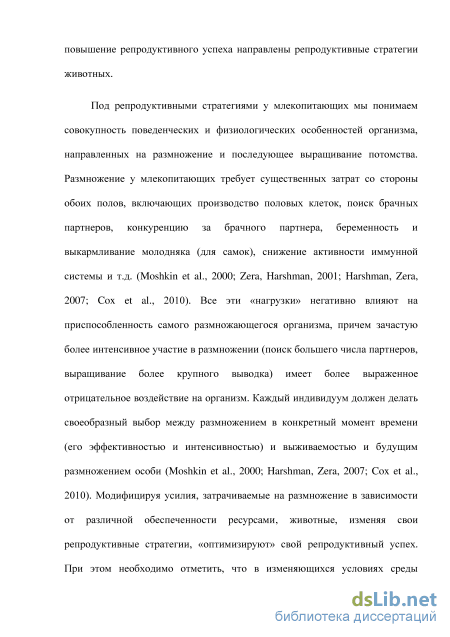 повышение репродуктивного успеха направлены репродуктивные стратегии животных.

Под репродуктивными стратегиями у млекопитающих мы понимаем совокупность поведенческих и физиологических особенностей организма, направленных на размножение и последующее выращивание потомства. Размножение у млекопитающих требует существенных затрат со стороны обоих полов, включающих производство половых клеток, поиск брачных партнеров, конкуренцию за брачного партнера, беременность и выкармливание молодняка (для самок), снижение активности иммунной системы и т.д. (Moshkin et al., 2000; Zera, Harshman, 2001; Harshman, Zera, 2007; Cox et al., 2010). Все эти «нагрузки» негативно влияют на приспособленность самого размножающегося организма, причем зачастую более интенсивное участие в размножении (поиск большего числа партнеров, выращивание более крупного выводка) имеет более выраженное отрицательное воздействие на организм. Каждый индивидуум должен делать своеобразный выбор между размножением в конкретный момент времени (его эффективностью и интенсивностью) и выживаемостью и будущим размножением особи (Moshkin et al., 2000; Harshman, Zera, 2007; Cox et al., 2010). Модифицируя усилия, затрачиваемые на размножение в зависимости от различной обеспеченности ресурсами, животные, изменяя свои репродуктивные стратегии, «оптимизируют» свой репродуктивный успех. При этом необходимо отметить, что в изменяющихся условиях среды

dsLib.net
библиотека диссертаций